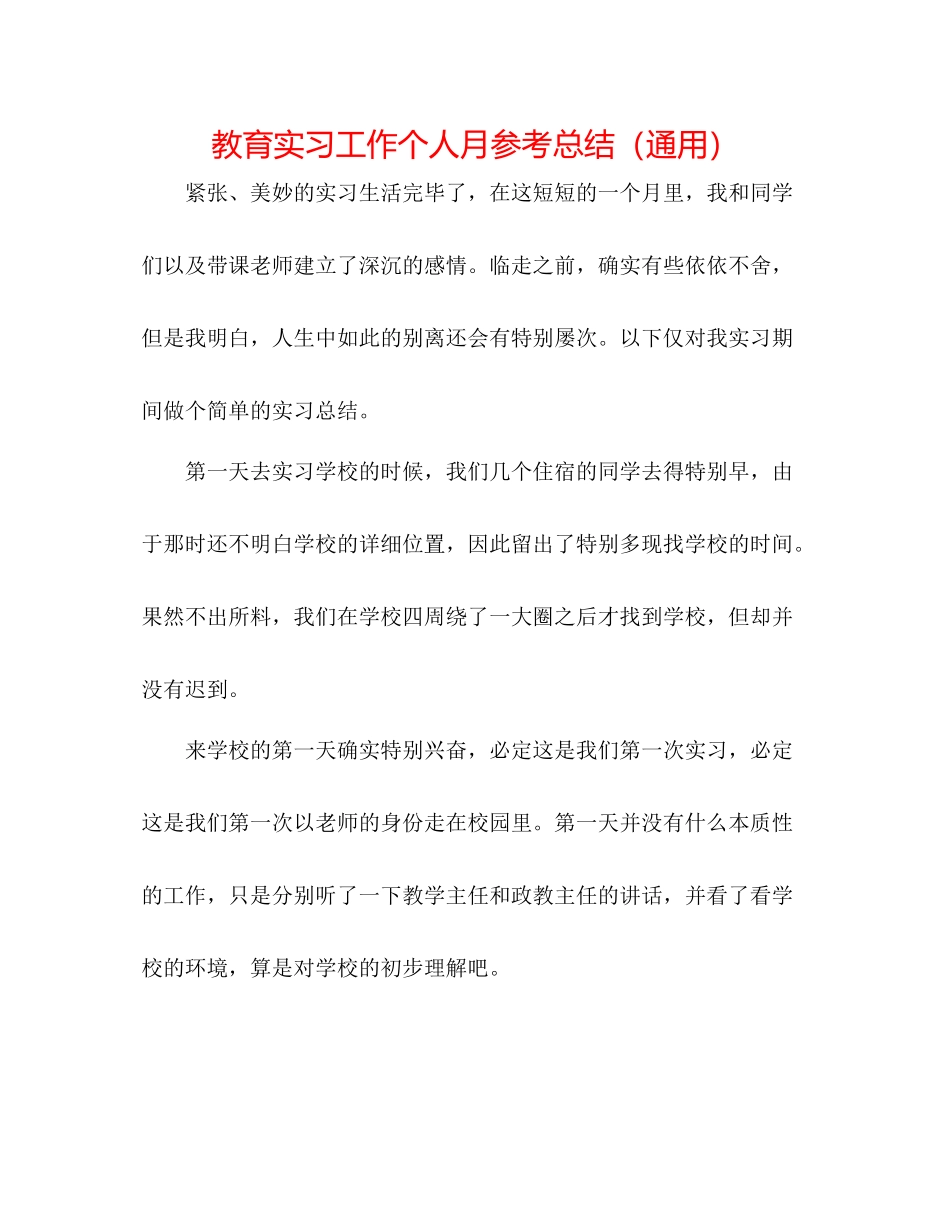 教育实习工作个人月参考总结（通用）

紧张、美妙的实习生活完毕了，在这短短的一个月里，我和同学们以及带课老师建立了深沉的感情。临走之前，确实有些依依不舍，但是我明白，人生中如此的别离还会有特别屡次。以下仅对我实习期间做个简单的实习总结。

第一天去实习学校的时候，我们几个住宿的同学去得特别早，由于那时还不明白学校的详细位置，因此留出了特别多现找学校的时间。果然不出所料，我们在学校四周绕了一大圈之后才找到学校，但却并没有迟到。

来学校的第一天确实特别兴奋，必定这是我们第一次实习，必定这是我们第一次以老师的身份走在校园里。第一天并没有什么本质性的工作，只是分别听了一下教学主任和政教主任的讲话，并看了看学校的环境，算是对学校的初步理解吧。